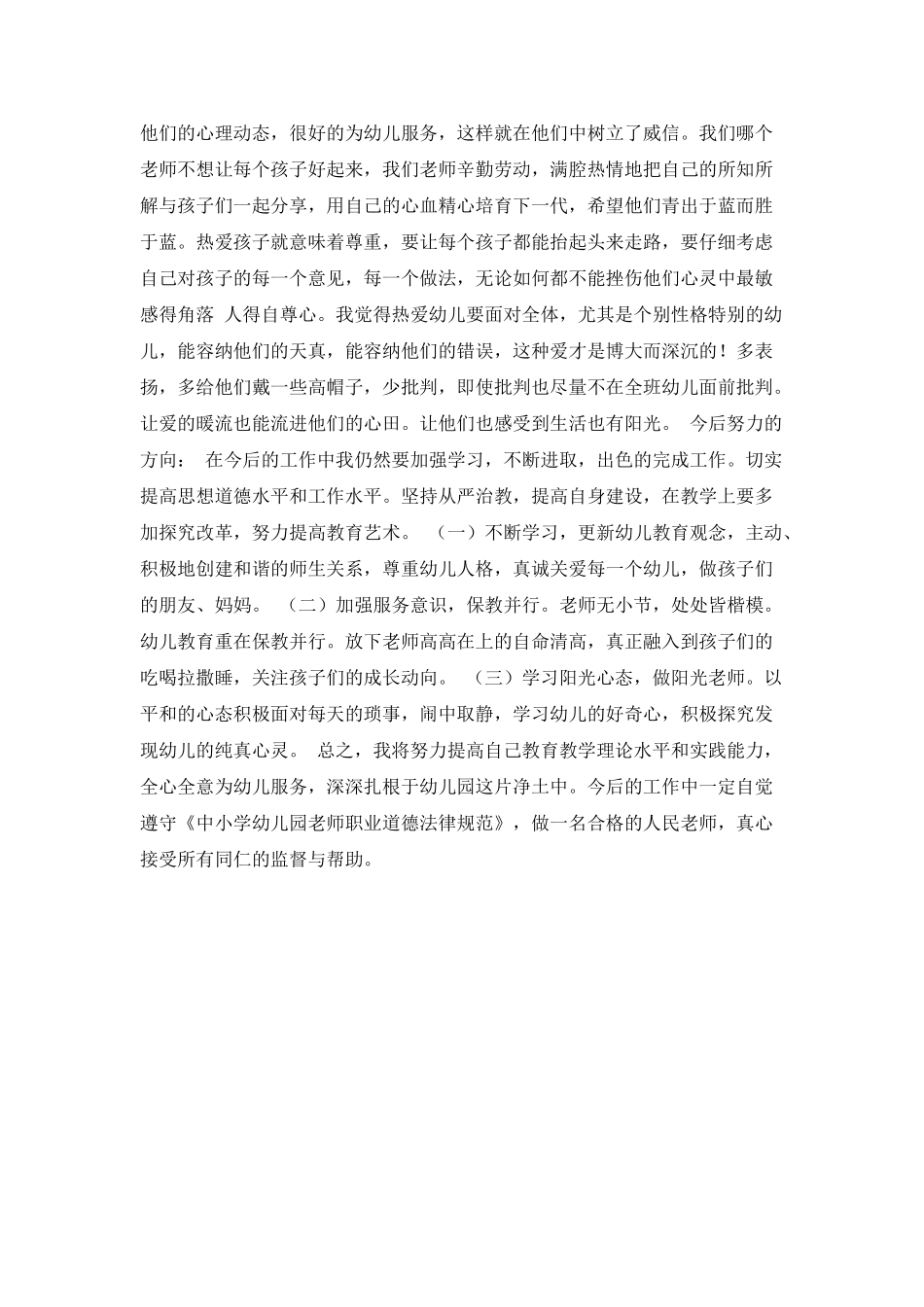 他们的心理动态，很好的为幼儿服务，这样就在他们中树立了威信。我们哪个老师不想让每个孩子好起来，我们老师辛勤劳动，满腔热情地把自己的所知所解与孩子们一起分享，用自己的心血精心培育下一代，希望他们青出于蓝而胜于蓝。热爱孩子就意味着尊重，要让每个孩子都能抬起头来走路，要仔细考虑自己对孩子的每一个意见，每一个做法，无论如何都不能挫伤他们心灵中最敏感得角落 人得自尊心。我觉得热爱幼儿要面对全体，尤其是个别性格特别的幼儿，能容纳他们的天真，能容纳他们的错误，这种爱才是博大而深沉的！多表扬，多给他们戴一些高帽子，少批判，即使批判也尽量不在全班幼儿面前批判。让爱的暖流也能流进他们的心田。让他们也感受到生活也有阳光。 今后努力的方向： 在今后的工作中我仍然要加强学习，不断进取，出色的完成工作。切实提高思想道德水平和工作水平。坚持从严治教，提高自身建设，在教学上要多加探究改革，努力提高教育艺术。 （一）不断学习，更新幼儿教育观念，主动、积极地创建和谐的师生关系，尊重幼儿人格，真诚关爱每一个幼儿，做孩子们的朋友、妈妈。 （二）加强服务意识，保教并行。老师无小节，处处皆楷模。幼儿教育重在保教并行。放下老师高高在上的自命清高，真正融入到孩子们的吃喝拉撒睡，关注孩子们的成长动向。 （三）学习阳光心态，做阳光老师。以平和的心态积极面对每天的琐事，闹中取静，学习幼儿的好奇心，积极探究发现幼儿的纯真心灵。 总之，我将努力提高自己教育教学理论水平和实践能力，全心全意为幼儿服务，深深扎根于幼儿园这片净土中。今后的工作中一定自觉遵守《中小学幼儿园老师职业道德法律规范》，做一名合格的人民老师，真心接受所有同仁的监督与帮助。